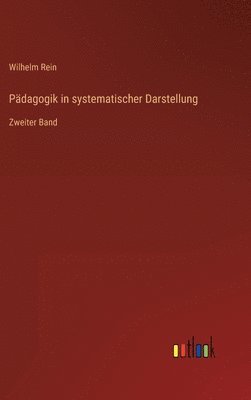 Wilhelm Rein

Pädagogik in systematischer Darstellung

Zweiter Band

outlook